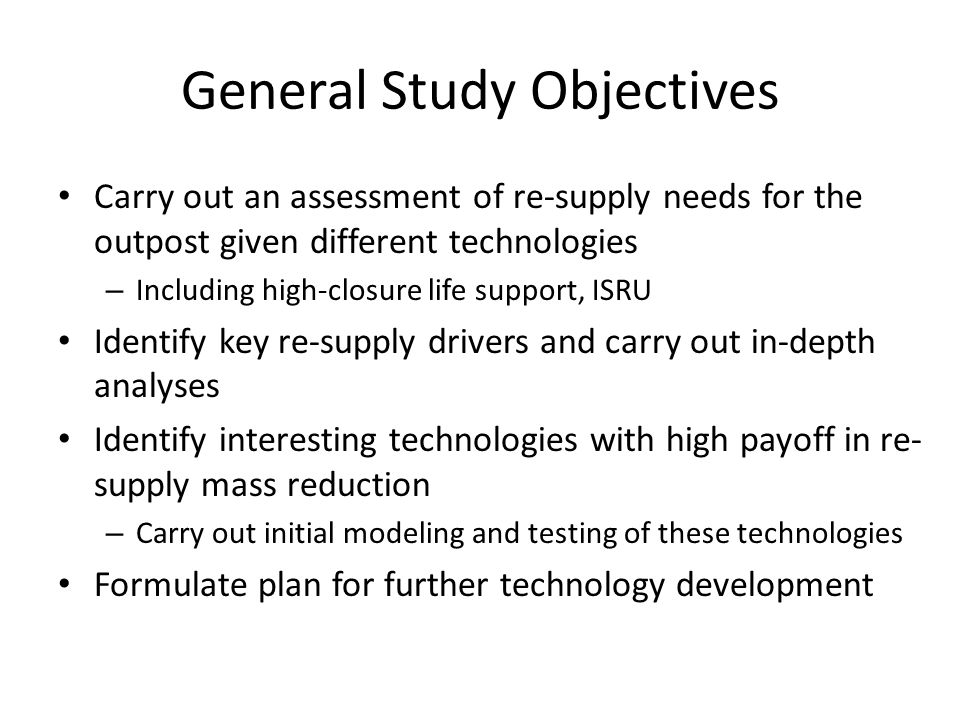 General Study Objectives

• Carry out an assessment of re-supply needs for the outpost given different technologies
– Including high-closure life support, ISRU

• Identify key re-supply drivers and carry out in-depth analyses

• Identify interesting technologies with high payoff in re-supply mass reduction
– Carry out initial modeling and testing of these technologies

• Formulate plan for further technology development